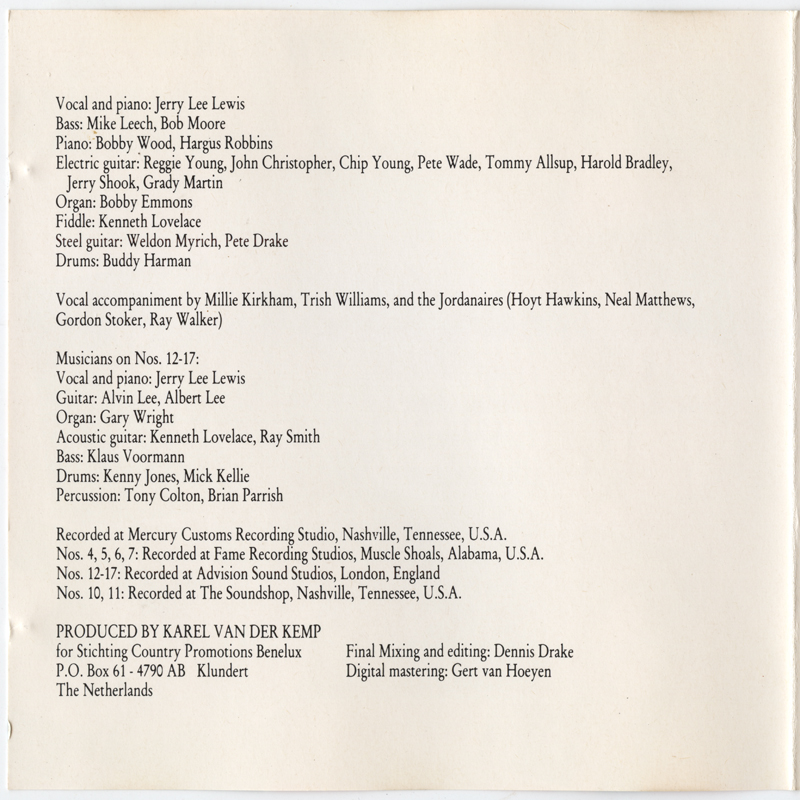 Vocal and piano: Jerry Lee Lewis
Bass: Mike Leech, Bob Moore
Piano: Bobby Wood, Hargus Robbins
Electric guitar: Reggie Young, John Christopher, Chip Young, Pete Wade, Tommy Allsup, Harold Bradley, Jerry Shook, Grady Martin
Organ: Bobby Emmons
Fiddle: Kenneth Lovelace
Steel guitar: Weldon Myrich, Pete Drake
Drums: Buddy Harman

Vocal accompaniment by Millie Kirkham, Trish Williams, and the Jordanaires (Hoyt Hawkins, Neal Matthews, Gordon Stoker, Ray Walker)

Musicians on Nos. 12-17:
Vocal and piano: Jerry Lee Lewis
Guitar: Alvin Lee, Albert Lee
Organ: Gary Wright
Acoustic guitar: Kenneth Lovelace, Ray Smith
Bass: Klaus Voormann
Drums: Kenny Jones, Mick Kellie
Percussion: Tony Colton, Brian Parrish

Recorded at Mercury Customs Recording Studio, Nashville, Tennessee, U.S.A.
Nos. 4, 5, 6, 7: Recorded at Fame Recording Studios, Muscle Shoals, Alabama, U.S.A.
Nos. 12-17: Recorded at Advision Sound Studios, London, England
Nos. 10, 11: Recorded at The Soundshop, Nashville, Tennessee, U.S.A.

PRODUCED BY KAREL VAN DER KEMP
for Stichting Country Promotions Benelux
P.O. Box 61 - 4790 AB Klundert
The Netherlands

Final Mixing and editing: Dennis Drake
Digital mastering: Gert van Hoeyen